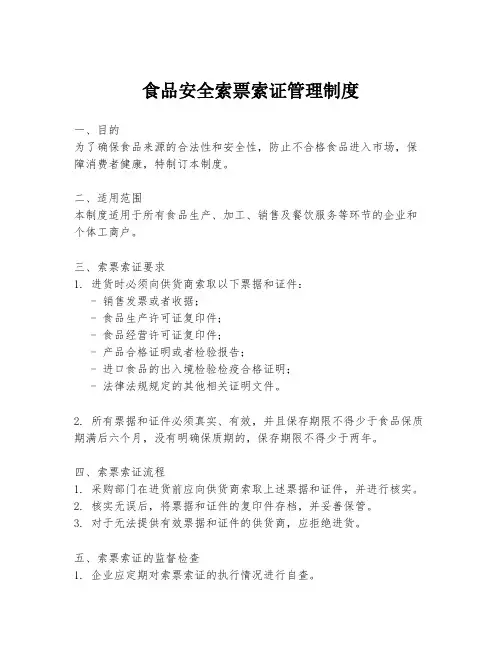 食品安全索票索证管理制度

一、目的
为了确保食品来源的合法性和安全性，防止不合格食品进入市场，保障消费者健康，特制订本制度。

二、适用范围
本制度适用于所有食品生产、加工、销售及餐饮服务等环节的企业和个体工商户。

三、索票索证要求
1. 进货时必须向供货商索取以下票据和证件：
- 销售发票或者收据；
- 食品生产许可证复印件；
- 食品经营许可证复印件；
- 产品合格证明或者检验报告；
- 进口食品的出入境检验检疫合格证明；
- 法律法规规定的其他相关证明文件。

2. 所有票据和证件必须真实、有效，并且保存期限不得少于食品保质期满后六个月，没有明确保质期的，保存期限不得少于两年。

四、索票索证流程
1. 采购部门在进货前应向供货商索取上述票据和证件，并进行核实。
2. 核实无误后，将票据和证件的复印件存档，并妥善保管。
3. 对于无法提供有效票据和证件的供货商，应拒绝进货。

五、索票索证的监督检查
1. 企业应定期对索票索证的执行情况进行自查。